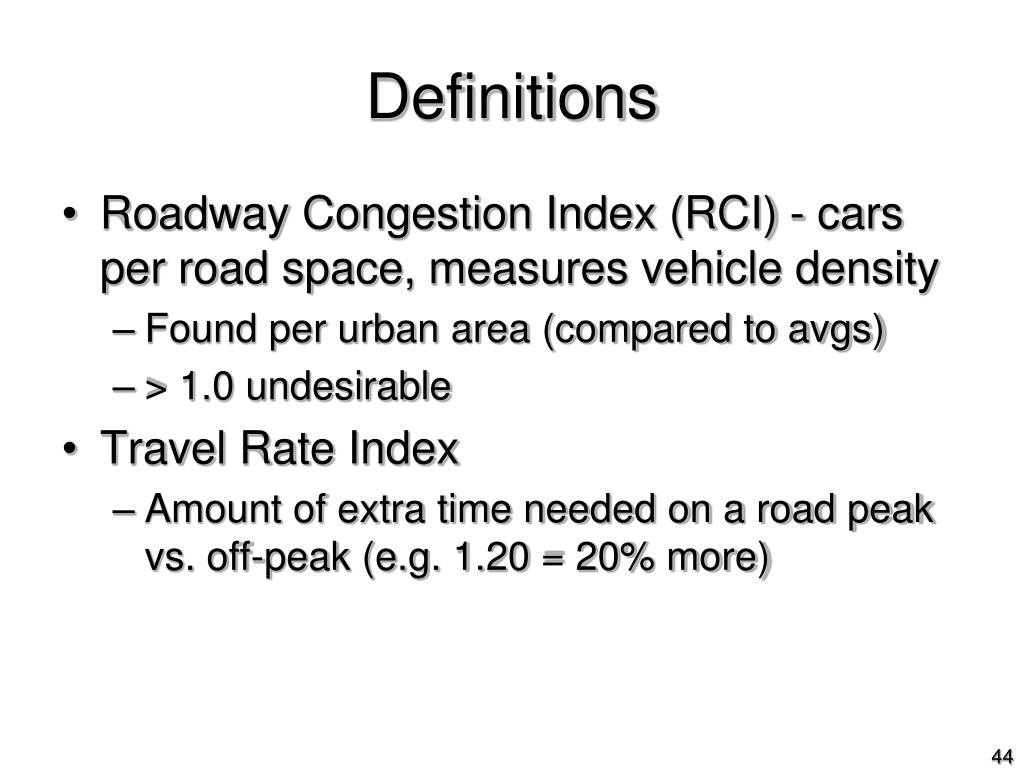 Definitions

• Roadway Congestion Index (RCI) - cars per road space, measures vehicle density
– Found per urban area (compared to avgs)
– > 1.0 undesirable
• Travel Rate Index
– Amount of extra time needed on a road peak vs. off-peak (e.g. 1.20 = 20% more)

44